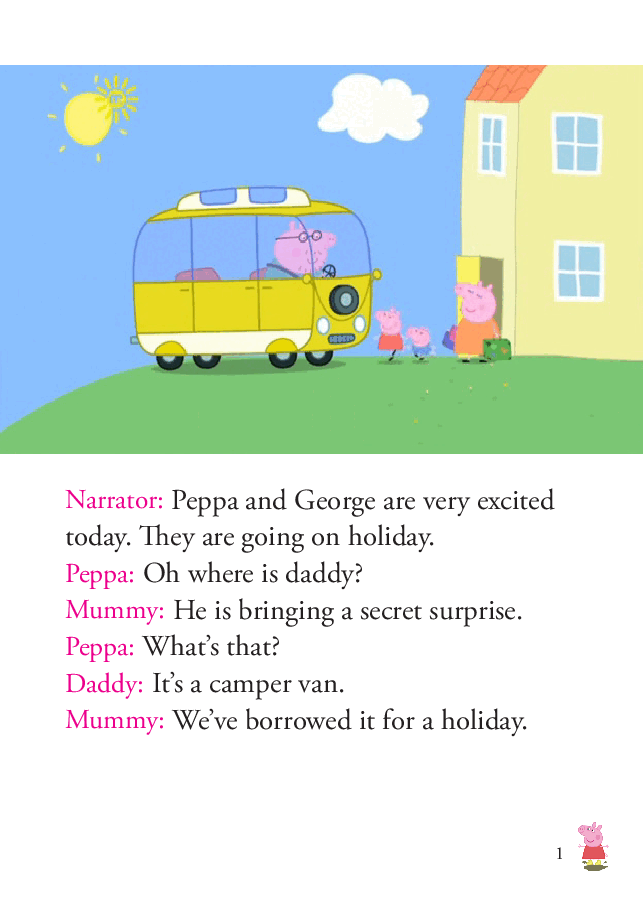 Narrator: Peppa and George are very excited today. They are going on holiday.
Peppa: Oh where is daddy?
Mummy: He is bringing a secret surprise.
Peppa: What's that?
Daddy: It's a camper van.
Mummy: We've borrowed it for a holiday.

1